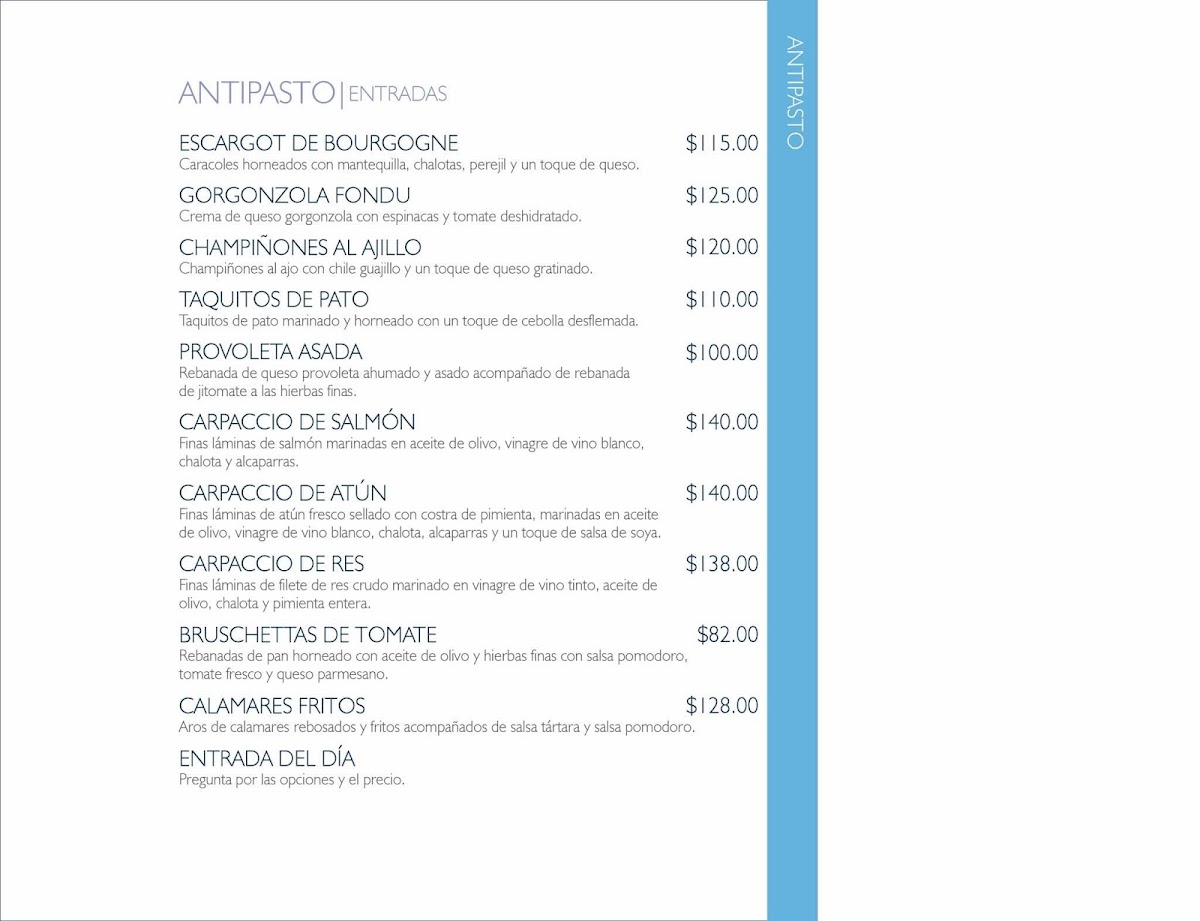 ANTIPASTO | ENTRADAS

ESCARGOT DE BOURGOGNE $115.00
Caracoles horneados con mantequilla, chalotas, perejil y un toque de queso.

GORGONZOLA FONDU $125.00
Crema de queso gorgonzola con espinacas y tomate deshidratado.

CHAMPIÑONES AL AJILLO $120.00
Champiñones al ajo con chile guajillo y un toque de queso gratinado.

TAQUITOS DE PATO $110.00
Taquitos de pato marinado y horneado con un toque de cebolla desflemada.

PROVOLETA ASADA $100.00
Rebanada de queso provoleta ahumado y asado acompañado de rebanada de jitomate a las hierbas finas.

CARPACCIO DE SALMÓN $140.00
Finas láminas de salmón marinadas en aceite de olivo, vinagre de vino blanco, chalota y alcaparras.

CARPACCIO DE ATÚN $140.00
Finas láminas de atún fresco sellado con costra de pimienta, marinadas en aceite de olivo, vinagre de vino blanco, chalota, alcaparras y un toque de salsa de soya.

CARPACCIO DE RES $138.00
Finas láminas de filete de res crudo marinado en vinagre de vino tinto, aceite de olivo, chalota y pimienta entera.

BRUSCHETTAS DE TOMATE $82.00
Rebanadas de pan horneado con aceite de olivo y hierbas finas con salsa pomodoro, tomate fresco y queso parmesano.

CALAMARES FRITOS $128.00
Aros de calamares rebosados y fritos acompañados de salsa tártara y salsa pomodoro.

ENTRADA DEL DÍA
Pregunta por las opciones y el precio.

ANTIPASTO